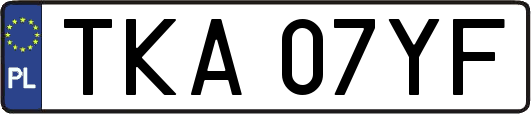 PL

TKA 07YF